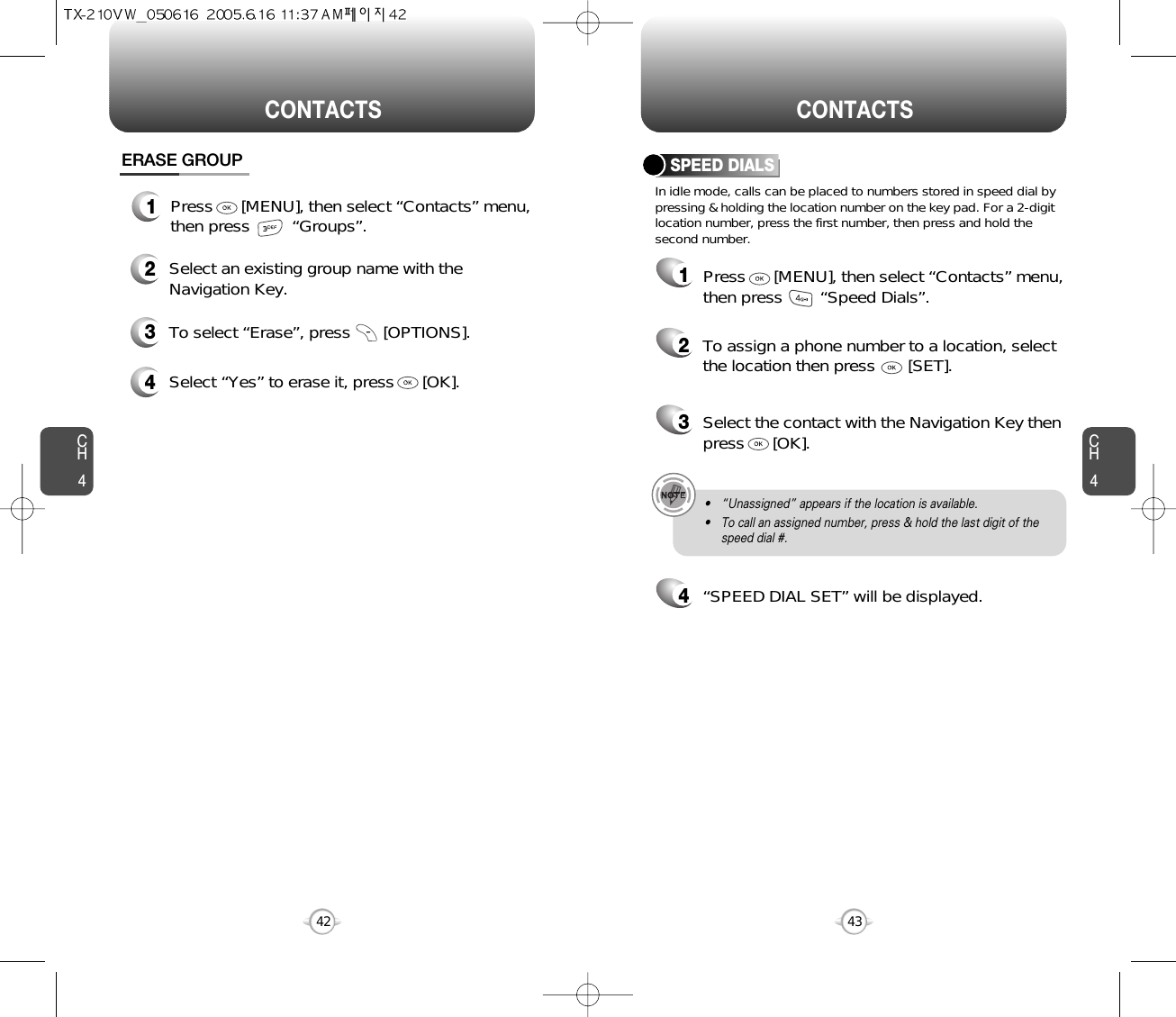 TX-210VW_050616 2005.6.16 11:37 AM 페이지 42

CONTACTS

ERASE GROUP

1 Press OK [MENU], then select “Contacts” menu, then press 3DEF “Groups”.

2 Select an existing group name with the Navigation Key.

3 To select “Erase”, press [OPTIONS].

4 Select “Yes” to erase it, press OK [OK].

CH 4

42

CONTACTS

SPEED DIALS

In idle mode, calls can be placed to numbers stored in speed dial by pressing & holding the location number on the key pad. For a 2-digit location number, press the first number, then press and hold the second number.

1 Press OK [MENU], then select “Contacts” menu, then press 4GHI “Speed Dials”.

2 To assign a phone number to a location, select the location then press OK [SET].

3 Select the contact with the Navigation Key then press OK [OK].

NOTE
• “Unassigned” appears if the location is available.
• To call an assigned number, press & hold the last digit of the speed dial #.

4 “SPEED DIAL SET” will be displayed.

CH 4

43